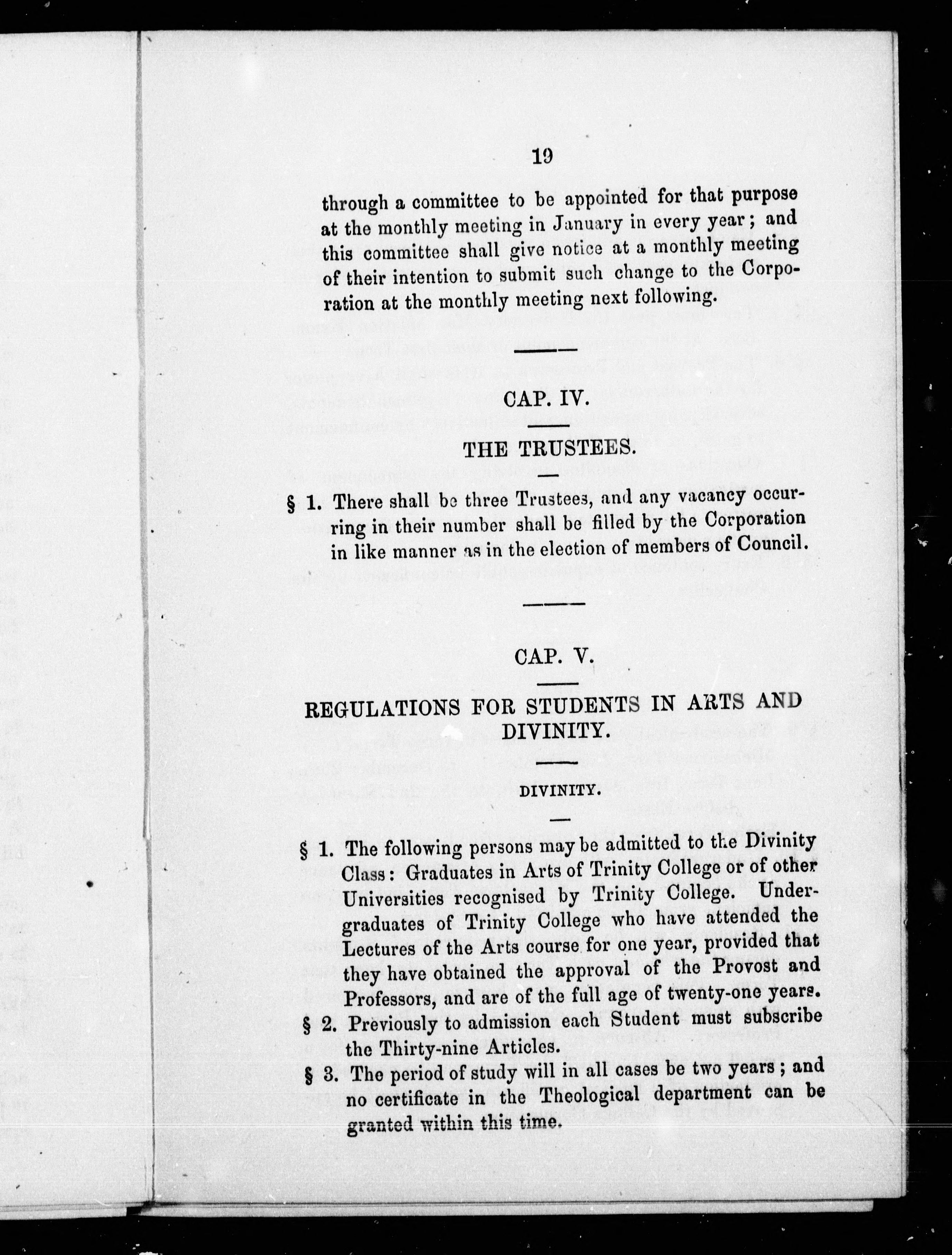 19

through a committee to be appointed for that purpose at the monthly meeting in January in every year; and this committee shall give notice at a monthly meeting of their intention to submit such change to the Corporation at the monthly meeting next following.

CAP. IV.

THE TRUSTEES.

§ 1. There shall be three Trustees, and any vacancy occurring in their number shall be filled by the Corporation in like manner as in the election of members of Council.

CAP. V.

REGULATIONS FOR STUDENTS IN ARTS AND DIVINITY.

DIVINITY.

§ 1. The following persons may be admitted to the Divinity Class: Graduates in Arts of Trinity College or of other Universities recognised by Trinity College. Undergraduates of Trinity College who have attended the Lectures of the Arts course for one year, provided that they have obtained the approval of the Provost and Professors, and are of the full age of twenty-one years.

§ 2. Previously to admission each Student must subscribe the Thirty-nine Articles.

§ 3. The period of study will in all cases be two years; and no certificate in the Theological department can be granted within this time.